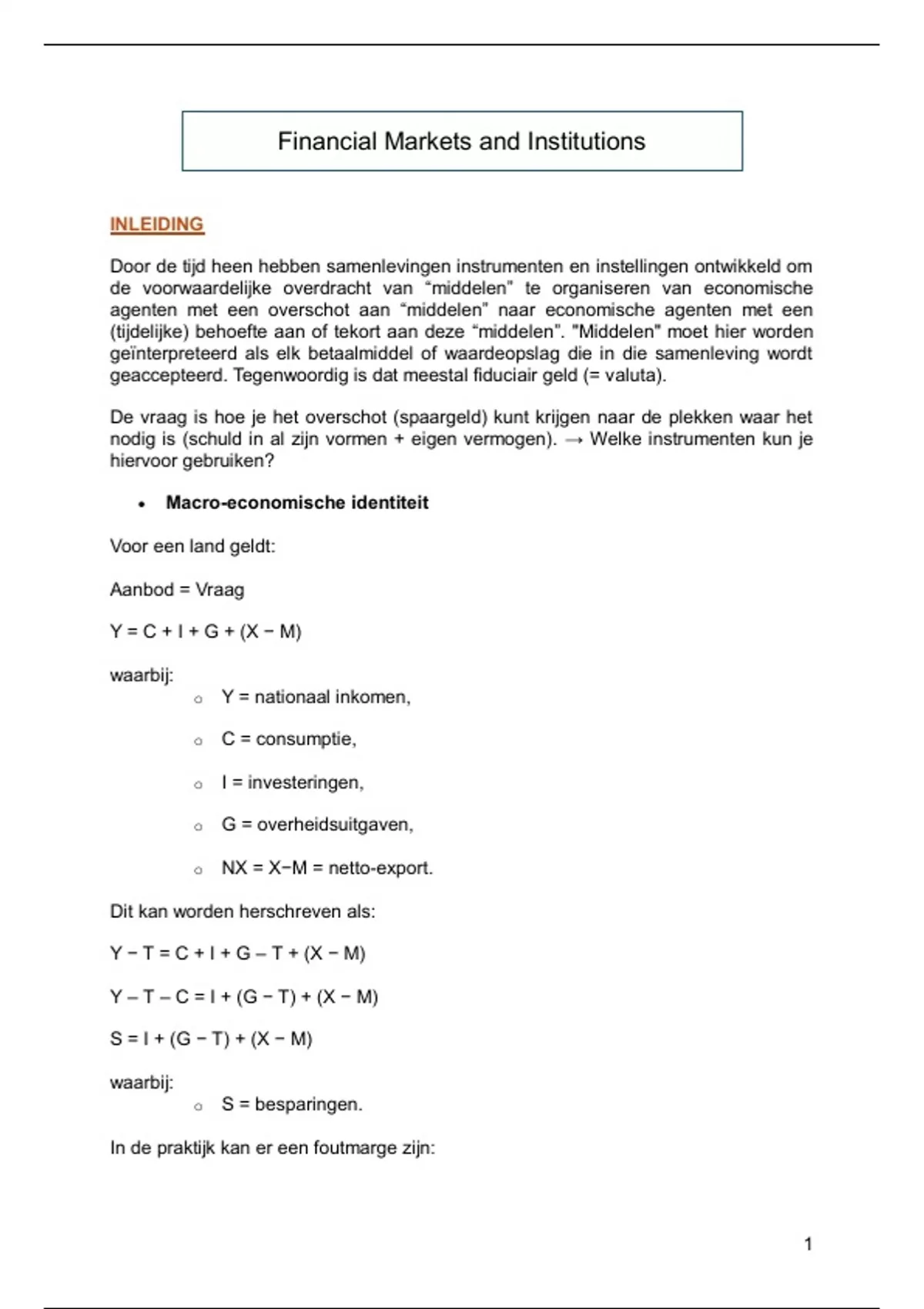 Financial Markets and Institutions

INLEIDING

Door de tijd heen hebben samenlevingen instrumenten en instellingen ontwikkeld om de voorwaardelijke overdracht van “middelen” te organiseren van economische agenten met een overschot aan “middelen” naar economische agenten met een (tijdelijke) behoefte aan of tekort aan deze “middelen”. "Middelen" moet hier worden geïnterpreteerd als elk betaalmiddel of waardeopslag die in die samenleving wordt geaccepteerd. Tegenwoordig is dat meestal fiduciair geld (= valuta).

De vraag is hoe je het overschot (spaargeld) kunt krijgen naar de plekken waar het nodig is (schuld in al zijn vormen + eigen vermogen). → Welke instrumenten kun je hiervoor gebruiken?

• Macro-economische identiteit

Voor een land geldt:

Aanbod = Vraag

$Y = C + I + G + (X - M)$

waarbij:
○ Y = nationaal inkomen,
○ C = consumptie,
○ I = investeringen,
○ G = overheidsuitgaven,
○ NX = X−M = netto-export.

Dit kan worden herschreven als:

$Y - T = C + I + G - T + (X - M)$

$Y - T - C = I + (G - T) + (X - M)$

$S = I + (G - T) + (X - M)$

waarbij:
○ S = besparingen.

In de praktijk kan er een foutmarge zijn:

1